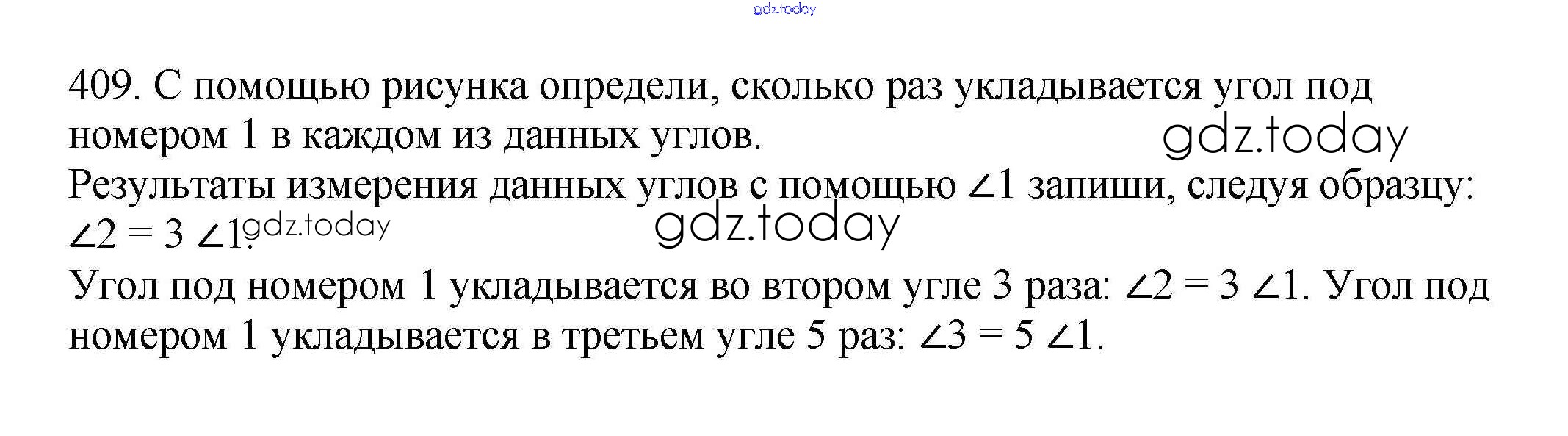 409. С помощью рисунка определи, сколько раз укладывается угол под номером 1 в каждом из данных углов.

Результаты измерения данных углов с помощью $\angle 1$ запиши, следуя образцу: $\angle 2 = 3 \angle 1$.

Угол под номером 1 укладывается во втором угле 3 раза: $\angle 2 = 3 \angle 1$. Угол под номером 1 укладывается в третьем угле 5 раз: $\angle 3 = 5 \angle 1$.

gdz.today